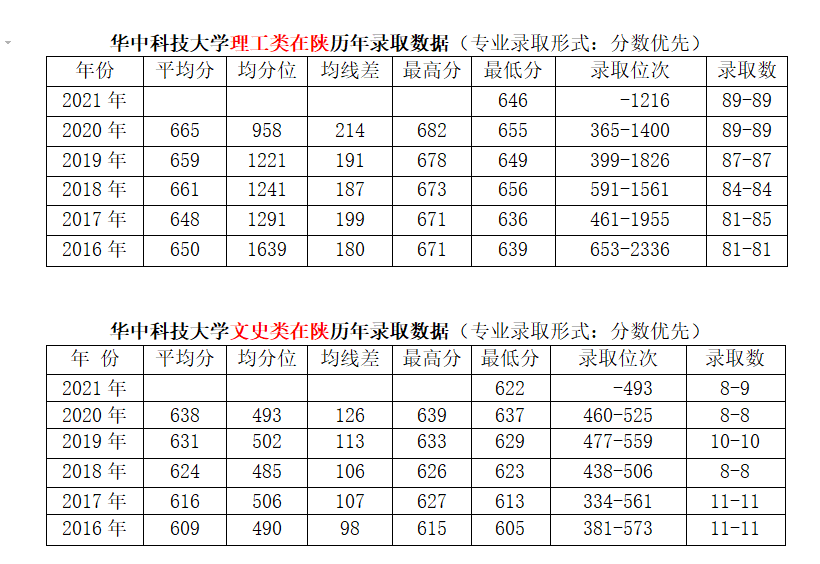 华中科技大学理工类在陕历年录取数据（专业录取形式：分数优先）

| 年份 | 平均分 | 均分位 | 均线差 | 最高分 | 最低分 | 录取位次 | 录取数 |
|---|---|---|---|---|---|---|---|
| 2021 年 | | | | | 646 | -1216 | 89-89 |
| 2020 年 | 665 | 958 | 214 | 682 | 655 | 365-1400 | 89-89 |
| 2019 年 | 659 | 1221 | 191 | 678 | 649 | 399-1826 | 87-87 |
| 2018 年 | 661 | 1241 | 187 | 673 | 656 | 591-1561 | 84-84 |
| 2017 年 | 648 | 1291 | 199 | 671 | 636 | 461-1955 | 81-85 |
| 2016 年 | 650 | 1639 | 180 | 671 | 639 | 653-2336 | 81-81 |

华中科技大学文史类在陕历年录取数据（专业录取形式：分数优先）

| 年 份 | 平均分 | 均分位 | 均线差 | 最高分 | 最低分 | 录取位次 | 录取数 |
|---|---|---|---|---|---|---|---|
| 2021 年 | | | | | 622 | -493 | 8-9 |
| 2020 年 | 638 | 493 | 126 | 639 | 637 | 460-525 | 8-8 |
| 2019 年 | 631 | 502 | 113 | 633 | 629 | 477-559 | 10-10 |
| 2018 年 | 624 | 485 | 106 | 626 | 623 | 438-506 | 8-8 |
| 2017 年 | 616 | 506 | 107 | 627 | 613 | 334-561 | 11-11 |
| 2016 年 | 609 | 490 | 98 | 615 | 605 | 381-573 | 11-11 |